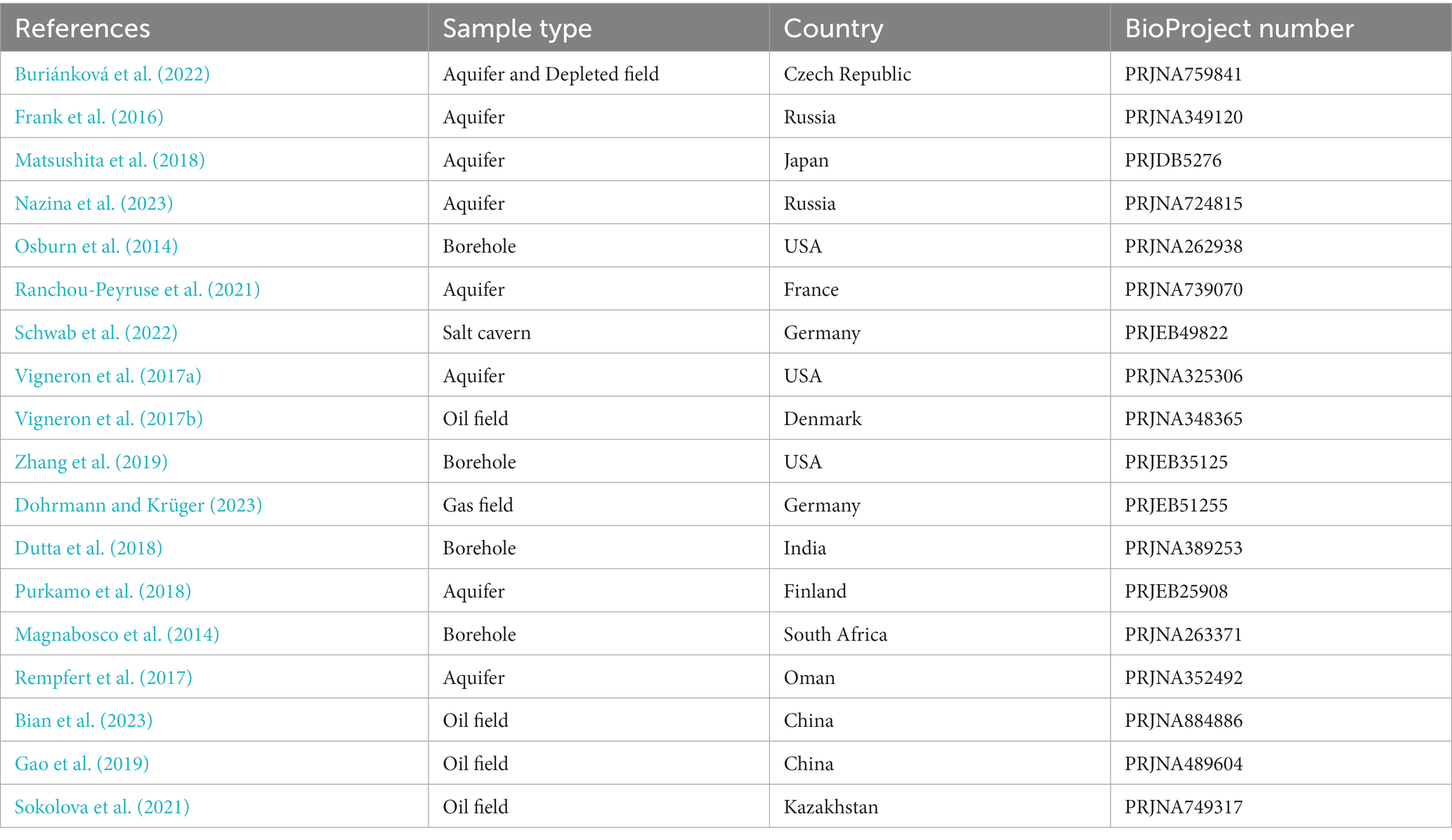 | References | Sample type | Country | BioProject number |
|---|---|---|---|
| Buriánková et al. (2022) | Aquifer and Depleted field | Czech Republic | PRJNA759841 |
| Frank et al. (2016) | Aquifer | Russia | PRJNA349120 |
| Matsushita et al. (2018) | Aquifer | Japan | PRJDB5276 |
| Nazina et al. (2023) | Aquifer | Russia | PRJNA724815 |
| Osburn et al. (2014) | Borehole | USA | PRJNA262938 |
| Ranchou-Peyruse et al. (2021) | Aquifer | France | PRJNA739070 |
| Schwab et al. (2022) | Salt cavern | Germany | PRJEB49822 |
| Vigneron et al. (2017a) | Aquifer | USA | PRJNA325306 |
| Vigneron et al. (2017b) | Oil field | Denmark | PRJNA348365 |
| Zhang et al. (2019) | Borehole | USA | PRJEB35125 |
| Dohrmann and Krüger (2023) | Gas field | Germany | PRJEB51255 |
| Dutta et al. (2018) | Borehole | India | PRJNA389253 |
| Purkamo et al. (2018) | Aquifer | Finland | PRJEB25908 |
| Magnabosco et al. (2014) | Borehole | South Africa | PRJNA263371 |
| Rempfert et al. (2017) | Aquifer | Oman | PRJNA352492 |
| Bian et al. (2023) | Oil field | China | PRJNA884886 |
| Gao et al. (2019) | Oil field | China | PRJNA489604 |
| Sokolova et al. (2021) | Oil field | Kazakhstan | PRJNA749317 |